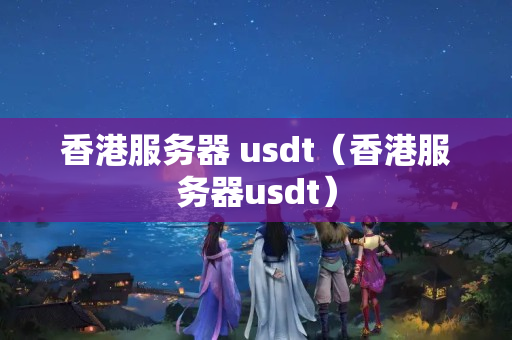 香港服务器 usdt（香港服务器usdt）